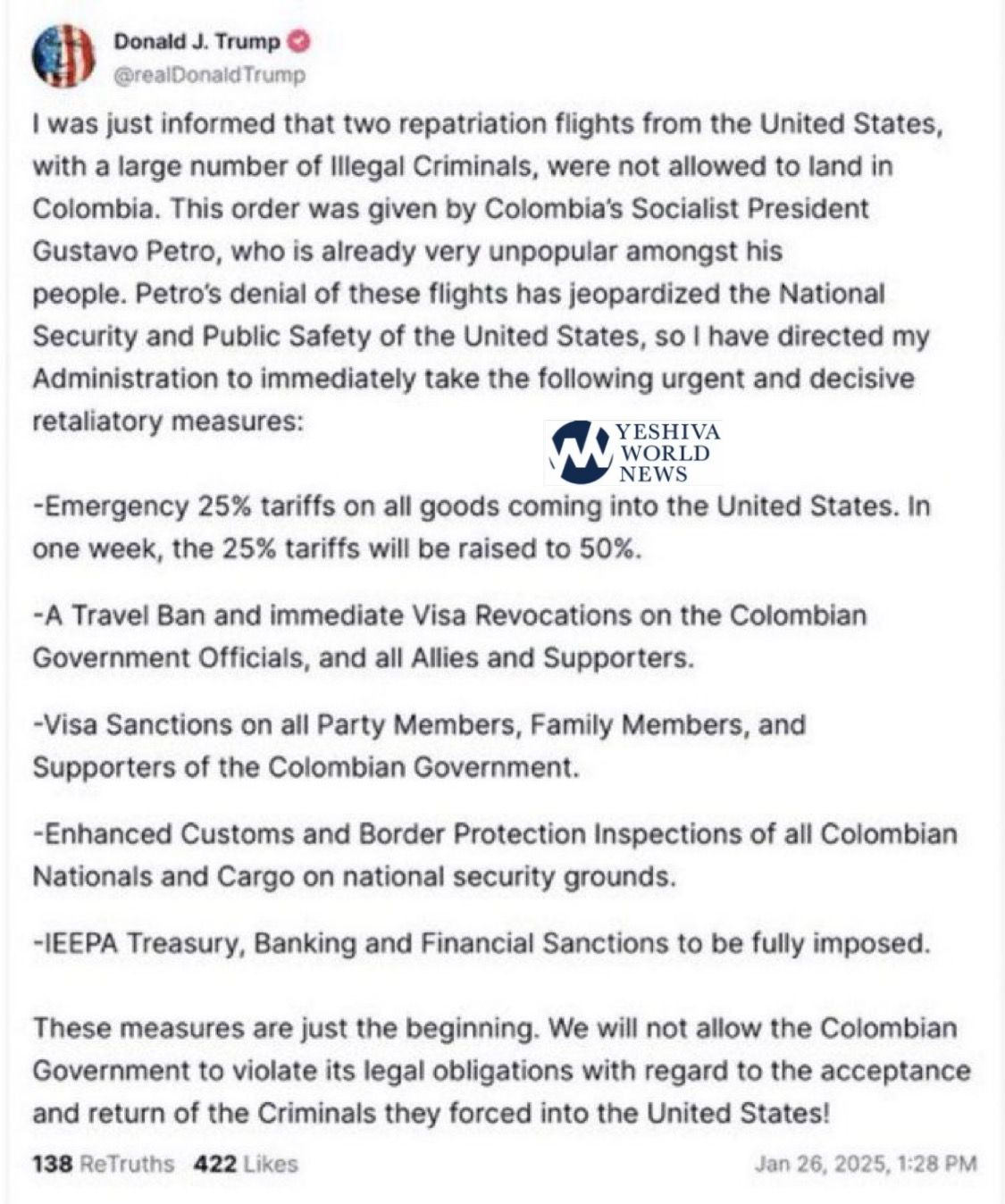 Donald J. Trump
@realDonaldTrump

I was just informed that two repatriation flights from the United States, with a large number of Illegal Criminals, were not allowed to land in Colombia. This order was given by Colombia's Socialist President Gustavo Petro, who is already very unpopular amongst his people. Petro's denial of these flights has jeopardized the National Security and Public Safety of the United States, so I have directed my Administration to immediately take the following urgent and decisive retaliatory measures:

YESHIVA WORLD NEWS

-Emergency 25% tariffs on all goods coming into the United States. In one week, the 25% tariffs will be raised to 50%.

-A Travel Ban and immediate Visa Revocations on the Colombian Government Officials, and all Allies and Supporters.

-Visa Sanctions on all Party Members, Family Members, and Supporters of the Colombian Government.

-Enhanced Customs and Border Protection Inspections of all Colombian Nationals and Cargo on national security grounds.

-IEEPA Treasury, Banking and Financial Sanctions to be fully imposed.

These measures are just the beginning. We will not allow the Colombian Government to violate its legal obligations with regard to the acceptance and return of the Criminals they forced into the United States!

138 ReTruths 422 Likes Jan 26, 2025, 1:28 PM